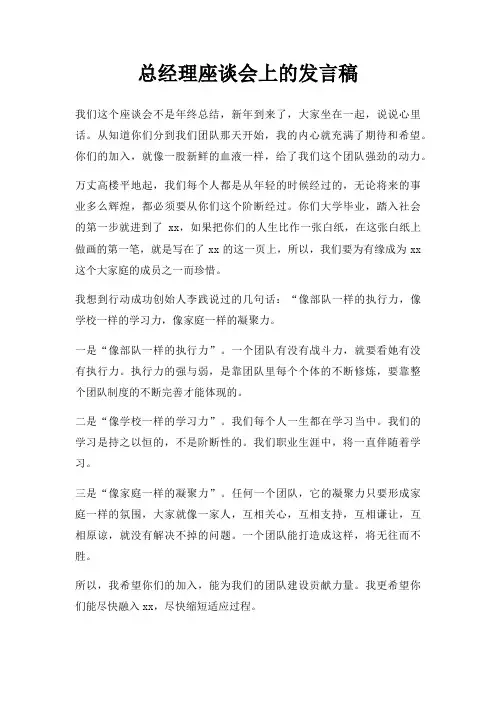 总经理座谈会上的发言稿

我们这个座谈会不是年终总结，新年到来了，大家坐在一起，说说心里话。从知道你们分到我们团队那天开始，我的内心就充满了期待和希望。你们的加入，就像一股新鲜的血液一样，给了我们这个团队强劲的动力。

万丈高楼平地起，我们每个人都是从年轻的时候经过的，无论将来的事业多么辉煌，都必须要从你们这个阶断经过。你们大学毕业，踏入社会的第一步就进到了 xx，如果把你们的人生比作一张白纸，在这张白纸上做画的第一笔，就是写在了 xx 的这一页上，所以，我们要为有缘成为 xx 这个大家庭的成员之一而珍惜。

我想到行动成功创始人李践说过的几句话：“像部队一样的执行力，像学校一样的学习力，像家庭一样的凝聚力。

一是“像部队一样的执行力”。一个团队有没有战斗力，就要看她有没有执行力。执行力的强与弱，是靠团队里每个个体的不断修炼，要靠整个团队制度的不断完善才能体现的。

二是“像学校一样的学习力”。我们每个人一生都在学习当中。我们的学习是持之以恒的，不是阶断性的。我们职业生涯中，将一直伴随着学习。

三是“像家庭一样的凝聚力”。任何一个团队，它的凝聚力只要形成家庭一样的氛围，大家就像一家人，互相关心，互相支持，互相谦让，互相原谅，就没有解决不掉的问题。一个团队能打造成这样，将无往而不胜。

所以，我希望你们的加入，能为我们的团队建设贡献力量。我更希望你们能尽快融入 xx，尽快缩短适应过程。